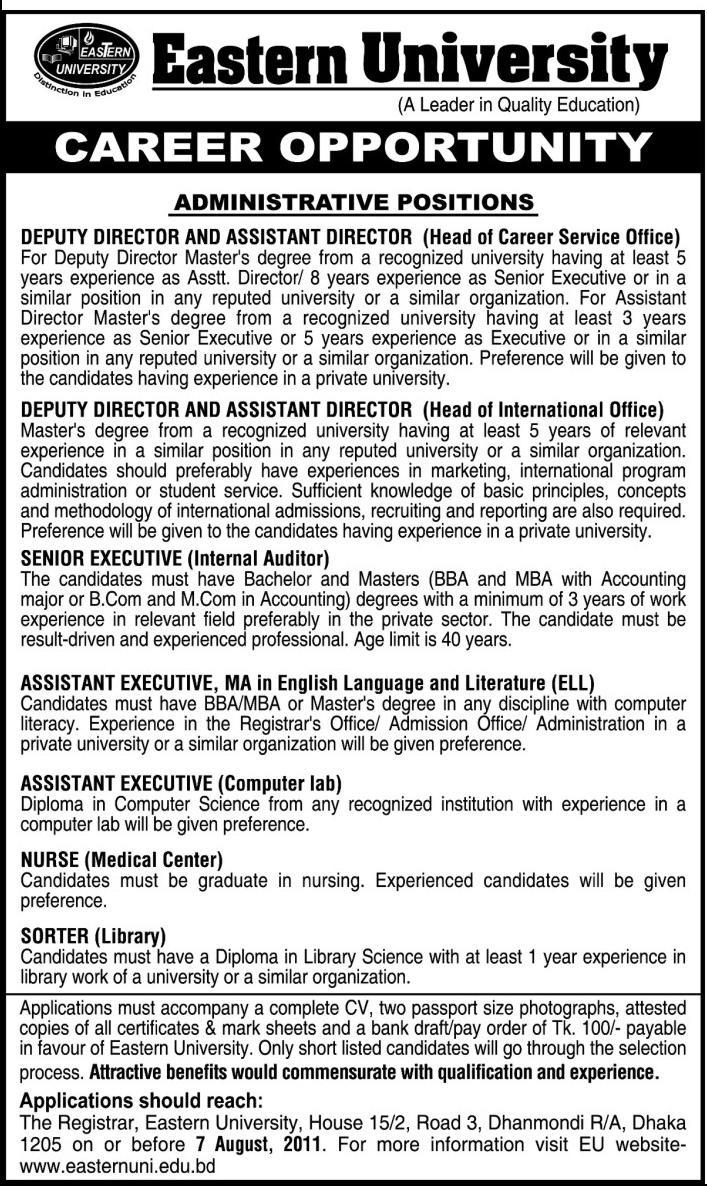 EASTERN UNIVERSITY
Distinction in Education

Eastern University
(A Leader in Quality Education)

CAREER OPPORTUNITY

ADMINISTRATIVE POSITIONS

DEPUTY DIRECTOR AND ASSISTANT DIRECTOR (Head of Career Service Office)
For Deputy Director Master's degree from a recognized university having at least 5 years experience as Asstt. Director/ 8 years experience as Senior Executive or in a similar position in any reputed university or a similar organization. For Assistant Director Master's degree from a recognized university having at least 3 years experience as Senior Executive or 5 years experience as Executive or in a similar position in any reputed university or a similar organization. Preference will be given to the candidates having experience in a private university.

DEPUTY DIRECTOR AND ASSISTANT DIRECTOR (Head of International Office)
Master's degree from a recognized university having at least 5 years of relevant experience in a similar position in any reputed university or a similar organization. Candidates should preferably have experiences in marketing, international program administration or student service. Sufficient knowledge of basic principles, concepts and methodology of international admissions, recruiting and reporting are also required. Preference will be given to the candidates having experience in a private university.

SENIOR EXECUTIVE (Internal Auditor)
The candidates must have Bachelor and Masters (BBA and MBA with Accounting major or B.Com and M.Com in Accounting) degrees with a minimum of 3 years of work experience in relevant field preferably in the private sector. The candidate must be result-driven and experienced professional. Age limit is 40 years.

ASSISTANT EXECUTIVE, MA in English Language and Literature (ELL)
Candidates must have BBA/MBA or Master's degree in any discipline with computer literacy. Experience in the Registrar's Office/ Admission Office/ Administration in a private university or a similar organization will be given preference.

ASSISTANT EXECUTIVE (Computer lab)
Diploma in Computer Science from any recognized institution with experience in a computer lab will be given preference.

NURSE (Medical Center)
Candidates must be graduate in nursing. Experienced candidates will be given preference.

SORTER (Library)
Candidates must have a Diploma in Library Science with at least 1 year experience in library work of a university or a similar organization.

Applications must accompany a complete CV, two passport size photographs, attested copies of all certificates & mark sheets and a bank draft/pay order of Tk. 100/- payable in favour of Eastern University. Only short listed candidates will go through the selection process. Attractive benefits would commensurate with qualification and experience.

Applications should reach:
The Registrar, Eastern University, House 15/2, Road 3, Dhanmondi R/A, Dhaka 1205 on or before 7 August, 2011. For more information visit EU website- www.easternuni.edu.bd